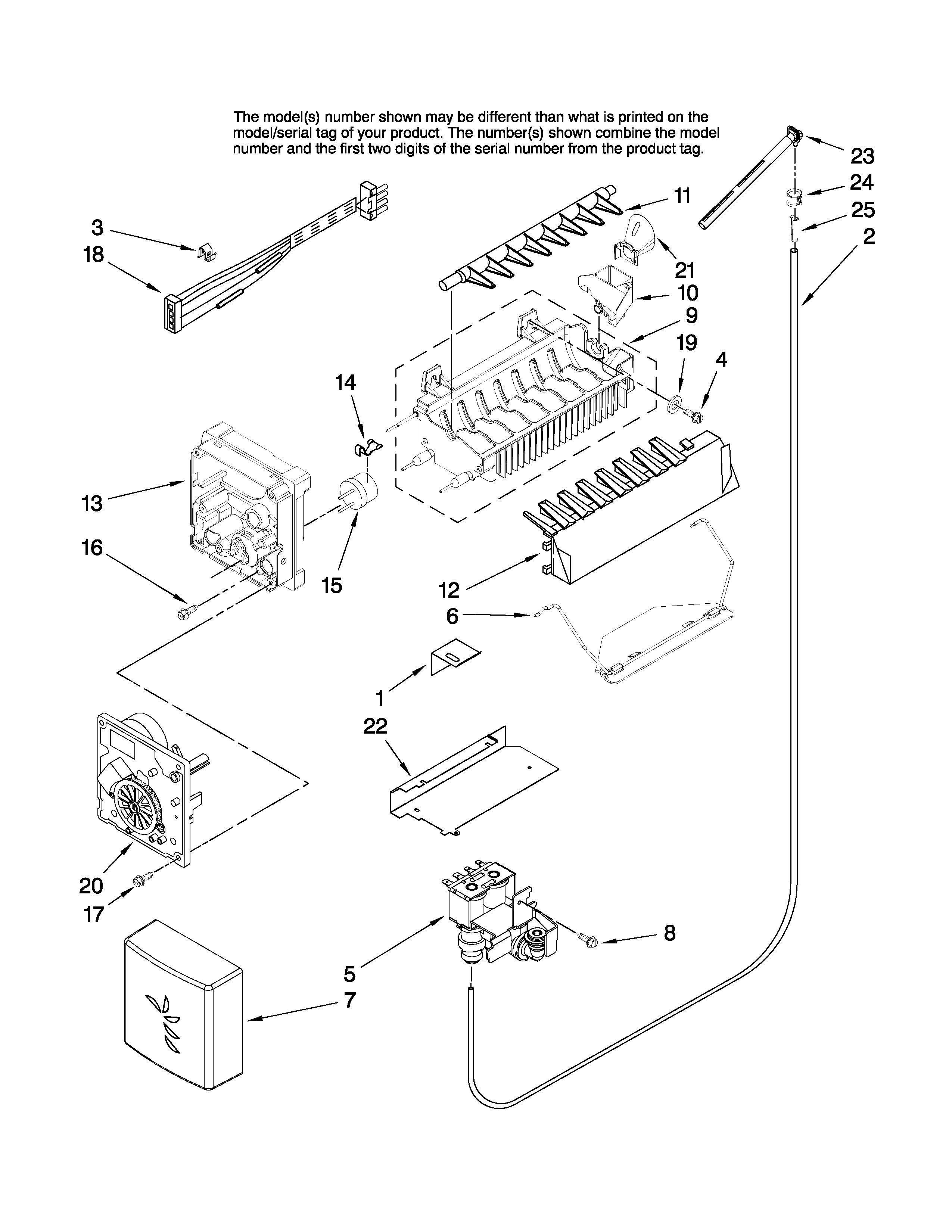 The model(s) number shown may be different than what is printed on the model/serial tag of your product. The number(s) shown combine the model number and the first two digits of the serial number from the product tag.

23
24
25
2
11
3
18
21
10
9
19
4
14
13
16
15
12
6
1
22
20
17
8
5
7